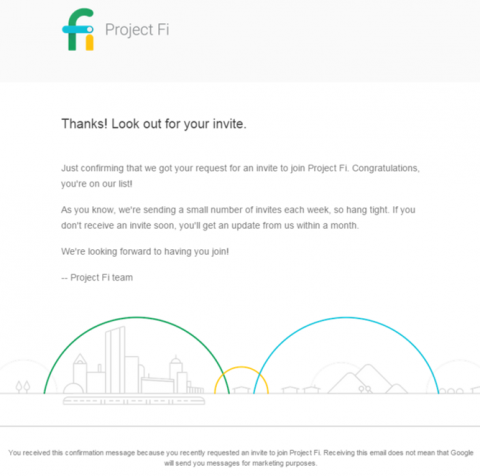 fi Project Fi

Thanks! Look out for your invite.

Just confirming that we got your request for an invite to join Project Fi. Congratulations, you're on our list!

As you know, we're sending a small number of invites each week, so hang tight. If you don't receive an invite soon, you'll get an update from us within a month.

We're looking forward to having you join!

-- Project Fi team

You received this confirmation message because you recently requested an invite to join Project Fi. Receiving this email does not mean that Google will send you messages for marketing purposes.